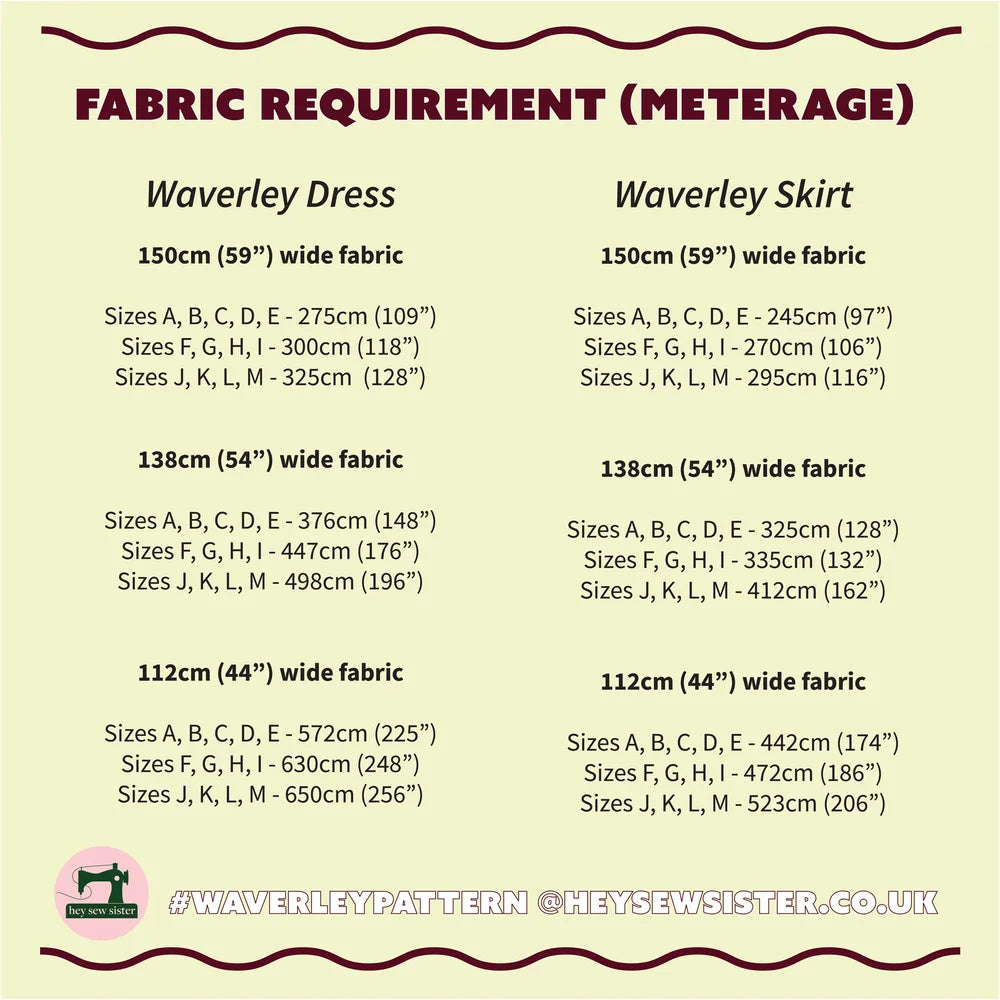 FABRIC REQUIREMENT (METERAGE)

Waverley Dress

150cm (59”) wide fabric

Sizes A, B, C, D, E - 275cm (109”)
Sizes F, G, H, I - 300cm (118”)
Sizes J, K, L, M - 325cm (128”)

138cm (54”) wide fabric

Sizes A, B, C, D, E - 376cm (148”)
Sizes F, G, H, I - 447cm (176”)
Sizes J, K, L, M - 498cm (196”)

112cm (44”) wide fabric

Sizes A, B, C, D, E - 572cm (225”)
Sizes F, G, H, I - 630cm (248”)
Sizes J, K, L, M - 650cm (256”)

Waverley Skirt

150cm (59”) wide fabric

Sizes A, B, C, D, E - 245cm (97”)
Sizes F, G, H, I - 270cm (106”)
Sizes J, K, L, M - 295cm (116”)

138cm (54”) wide fabric

Sizes A, B, C, D, E - 325cm (128”)
Sizes F, G, H, I - 335cm (132”)
Sizes J, K, L, M - 412cm (162”)

112cm (44”) wide fabric

Sizes A, B, C, D, E - 442cm (174”)
Sizes F, G, H, I - 472cm (186”)
Sizes J, K, L, M - 523cm (206”)

hey sew sister

#WAVERLEYPATTERN @HEYSEWSISTER.CO.UK